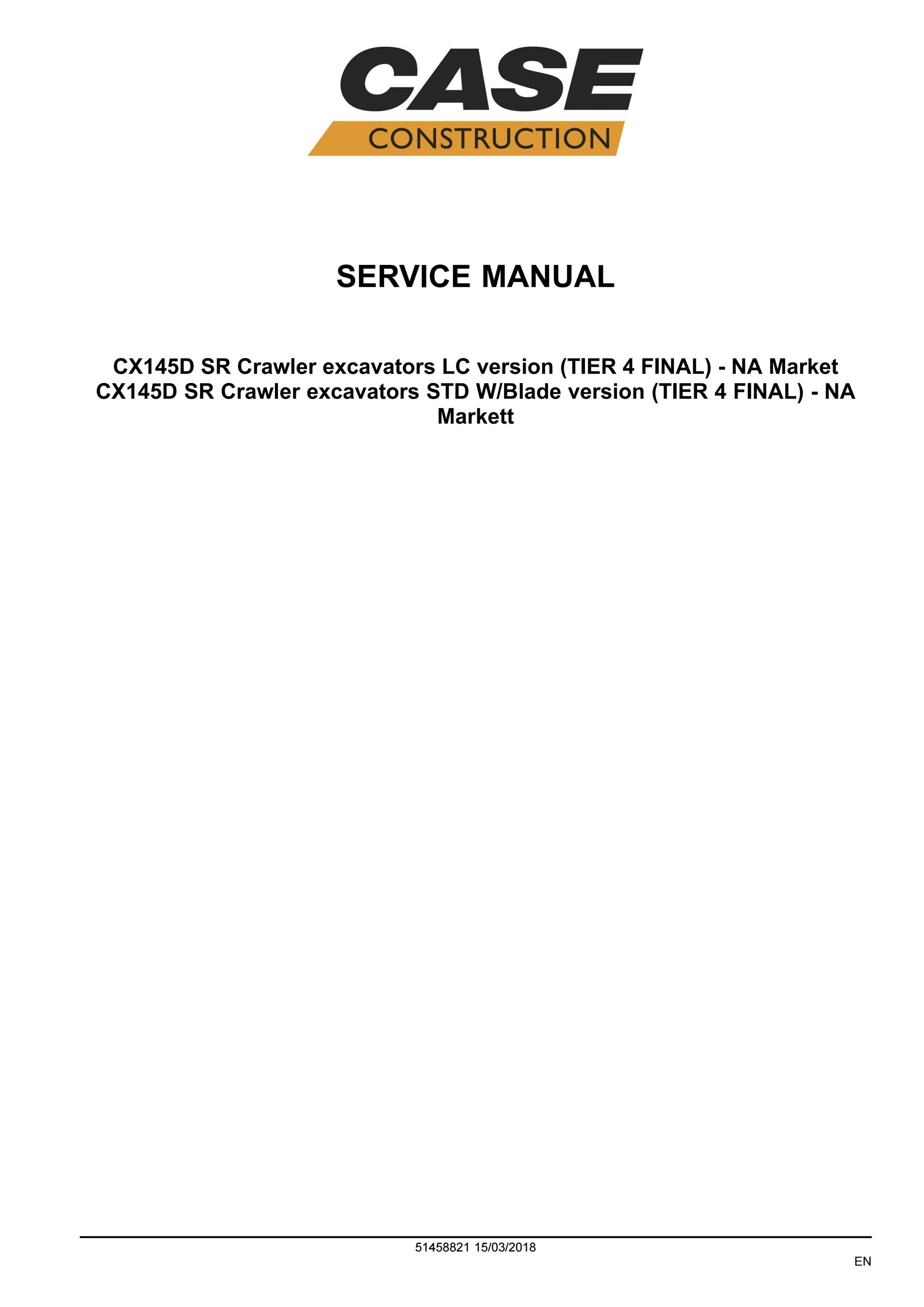 CASE
CONSTRUCTION

SERVICE MANUAL

CX145D SR Crawler excavators LC version (TIER 4 FINAL) - NA Market
CX145D SR Crawler excavators STD W/Blade version (TIER 4 FINAL) - NA Markett

51458821 15/03/2018

EN